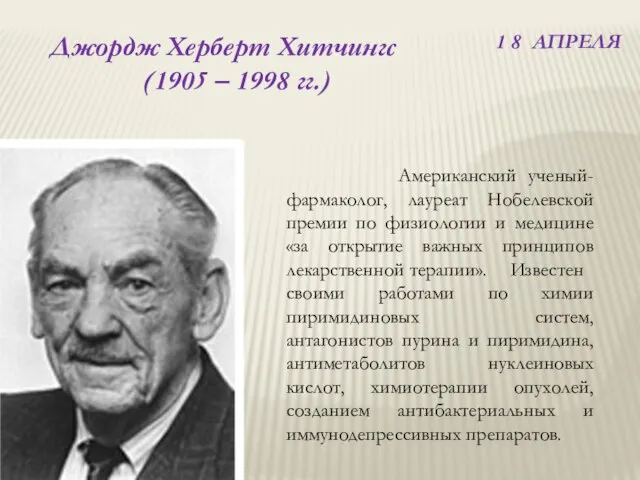 Джордж Херберт Хитчингс
(1905 – 1998 гг.)

1 8 АПРЕЛЯ

Американский ученый-фармаколог, лауреат Нобелевской премии по физиологии и медицине «за открытие важных принципов лекарственной терапии». Известен своими работами по химии пиримидиновых систем, антагонистов пурина и пиримидина, антиметаболитов нуклеиновых кислот, химиотерапии опухолей, созданием антибактериальных и иммунодепрессивных препаратов.